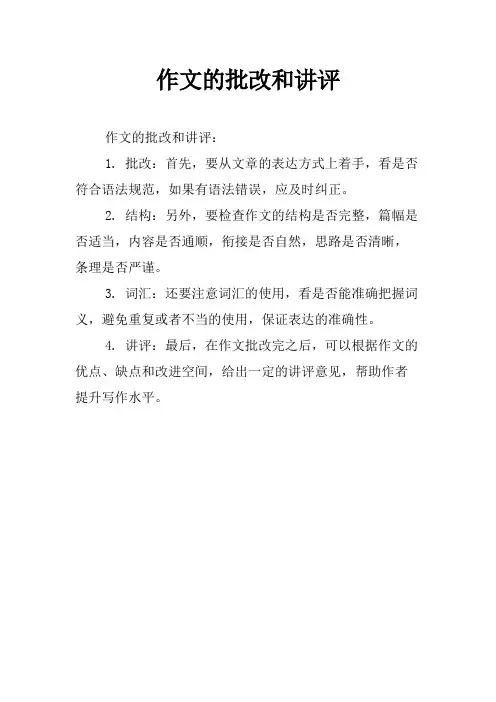 作文的批改和讲评

作文的批改和讲评：

1. 批改：首先，要从文章的表达方式上着手，看是否符合语法规范，如果有语法错误，应及时纠正。

2. 结构：另外，要检查作文的结构是否完整，篇幅是否适当，内容是否通顺，衔接是否自然，思路是否清晰，条理是否严谨。

3. 词汇：还要注意词汇的使用，看是否能准确把握词义，避免重复或者不当的使用，保证表达的准确性。

4. 讲评：最后，在作文批改完之后，可以根据作文的优点、缺点和改进空间，给出一定的讲评意见，帮助作者提升写作水平。